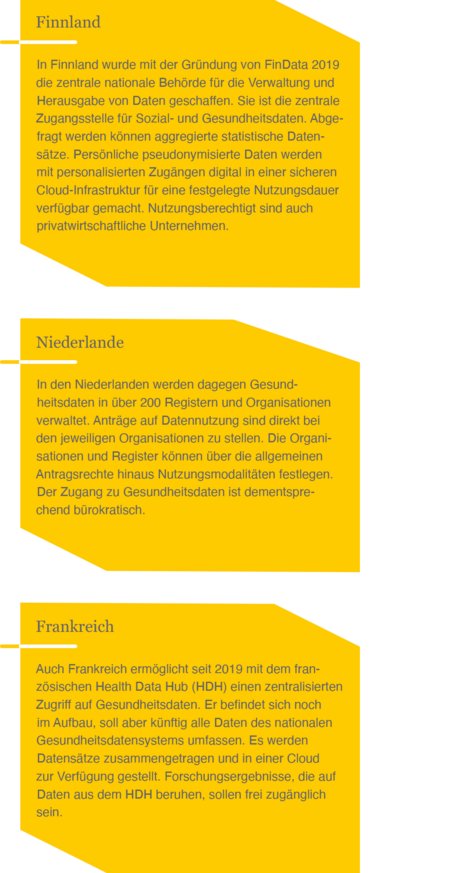 Finnland

In Finnland wurde mit der Gründung von FinData 2019 die zentrale nationale Behörde für die Verwaltung und Herausgabe von Daten geschaffen. Sie ist die zentrale Zugangsstelle für Sozial- und Gesundheitsdaten. Abgefragt werden können aggregierte statistische Datensätze. Persönliche pseudonymisierte Daten werden mit personalisierten Zugängen digital in einer sicheren Cloud-Infrastruktur für eine festgelegte Nutzungsdauer verfügbar gemacht. Nutzungsberechtigt sind auch privatwirtschaftliche Unternehmen.

Niederlande

In den Niederlanden werden dagegen Gesundheitsdaten in über 200 Registern und Organisationen verwaltet. Anträge auf Datennutzung sind direkt bei den jeweiligen Organisationen zu stellen. Die Organisationen und Register können über die allgemeinen Antragsrechte hinaus Nutzungsmodalitäten festlegen. Der Zugang zu Gesundheitsdaten ist dementsprechend bürokratisch.

Frankreich

Auch Frankreich ermöglicht seit 2019 mit dem französischen Health Data Hub (HDH) einen zentralisierten Zugriff auf Gesundheitsdaten. Er befindet sich noch im Aufbau, soll aber künftig alle Daten des nationalen Gesundheitsdatensystems umfassen. Es werden Datensätze zusammengetragen und in einer Cloud zur Verfügung gestellt. Forschungsergebnisse, die auf Daten aus dem HDH beruhen, sollen frei zugänglich sein.